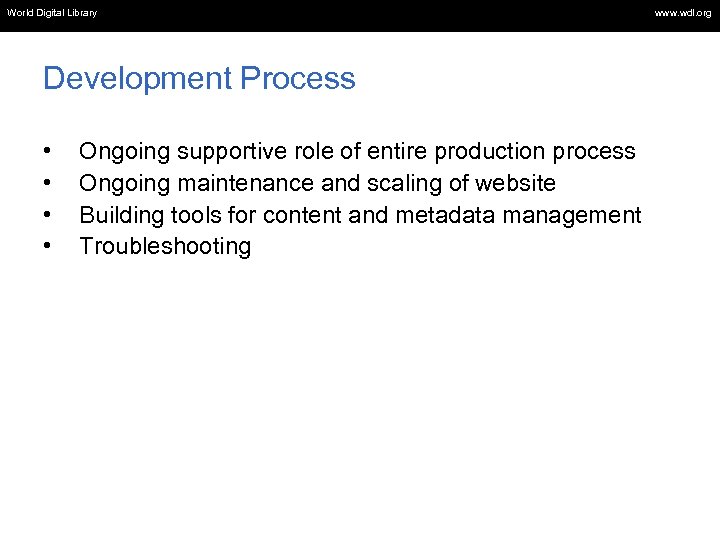 World Digital Library

www.wdl.org

Development Process

• Ongoing supportive role of entire production process
• Ongoing maintenance and scaling of website
• Building tools for content and metadata management
• Troubleshooting